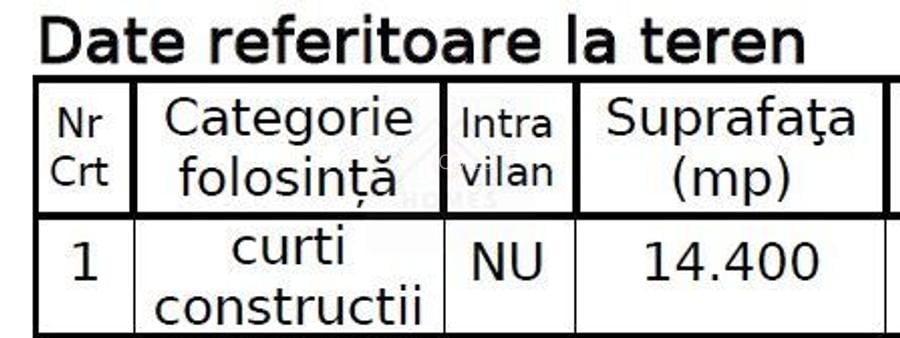 Date referitoare la teren

| Nr Crt | Categorie folosință | Intra vilan | Suprafaţa (mp) |
|---|---|---|---|
| 1 | curti constructii | NU | 14.400 |